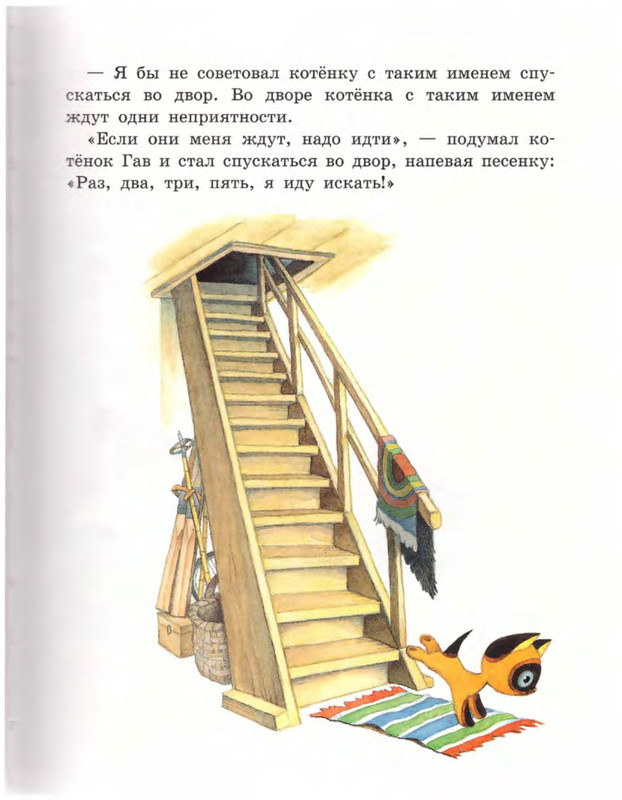 — Я бы не советовал котёнку с таким именем спускаться во двор. Во дворе котёнка с таким именем ждут одни неприятности.

«Если они меня ждут, надо идти», — подумал котёнок Гав и стал спускаться во двор, напевая песенку: «Раз, два, три, пять, я иду искать!»